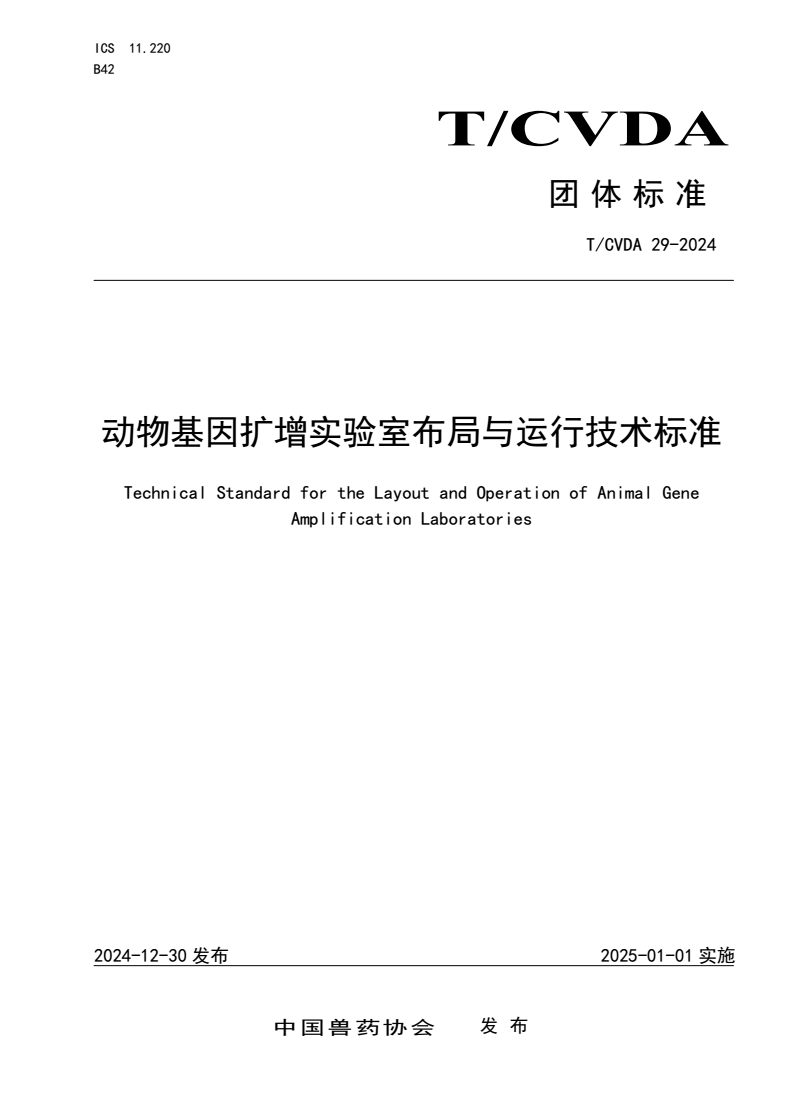 ICS 11.220
B42

T/CVDA

团体标准

T/CVDA 29-2024

动物基因扩增实验室布局与运行技术标准

Technical Standard for the Layout and Operation of Animal Gene Amplification Laboratories

2024-12-30 发布

2025-01-01 实施

中国兽药协会 发布